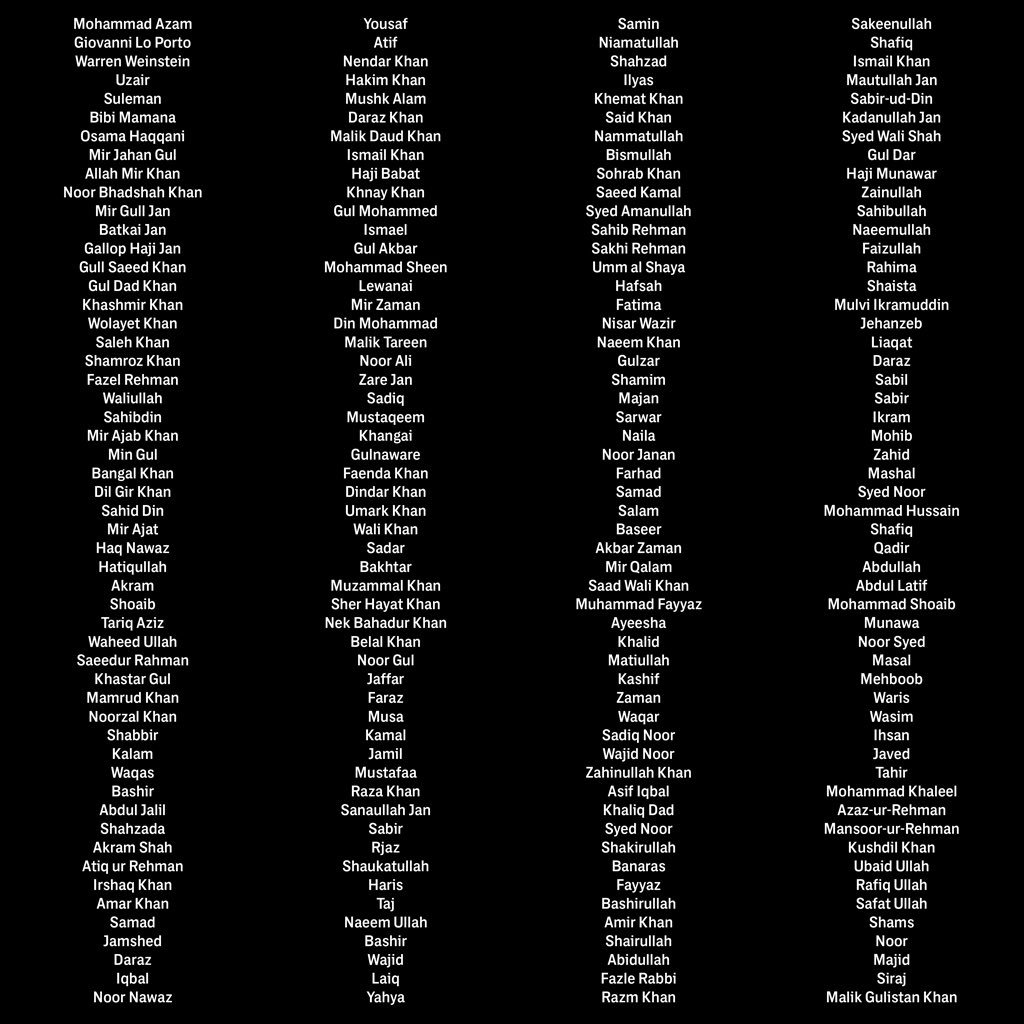 Mohammad Azam
Giovanni Lo Porto
Warren Weinstein
Uzair
Suleman
Bibi Mamana
Osama Haqqani
Mir Jahan Gul
Allah Mir Khan
Noor Bhadshah Khan
Mir Gull Jan
Batkai Jan
Gallop Haji Jan
Gull Saeed Khan
Gul Dad Khan
Khashmir Khan
Wolayet Khan
Saleh Khan
Shamroz Khan
Fazel Rehman
Waliullah
Sahibdin
Mir Ajab Khan
Min Gul
Bangal Khan
Dil Gir Khan
Sahid Din
Mir Ajat
Haq Nawaz
Hatiqullah
Akram
Shoaib
Tariq Aziz
Waheed Ullah
Saeedur Rahman
Khastar Gul
Mamrud Khan
Noorzal Khan
Shabbir
Kalam
Waqas
Bashir
Abdul Jalil
Shahzada
Akram Shah
Atiq ur Rehman
Irshaq Khan
Amar Khan
Samad
Jamshed
Daraz
Iqbal
Noor Nawaz

Yousaf
Atif
Nendar Khan
Hakim Khan
Mushk Alam
Daraz Khan
Malik Daud Khan
Ismail Khan
Haji Babat
Khnay Khan
Gul Mohammed
Ismael
Gul Akbar
Mohammad Sheen
Lewanai
Mir Zaman
Din Mohammad
Malik Tareen
Noor Ali
Zare Jan
Sadiq
Mustaqeem
Khangai
Gulnaware
Faenda Khan
Dindar Khan
Umark Khan
Wali Khan
Sadar
Bakhtar
Muzammal Khan
Sher Hayat Khan
Nek Bahadur Khan
Belal Khan
Noor Gul
Jaffar
Faraz
Musa
Kamal
Jamil
Mustafaa
Raza Khan
Sanaullah Jan
Sabir
Rjaz
Shaukatullah
Haris
Taj
Naeem Ullah
Bashir
Wajid
Laiq
Yahya

Samin
Niamatullah
Shahzad
Ilyas
Khemat Khan
Said Khan
Nammatullah
Bismullah
Sohrab Khan
Saeed Kamal
Syed Amanullah
Sahib Rehman
Sakhi Rehman
Umm al Shaya
Hafsah
Fatima
Nisar Wazir
Naeem Khan
Gulzar
Shamim
Majan
Sarwar
Naila
Noor Janan
Farhad
Samad
Salam
Baseer
Akbar Zaman
Mir Qalam
Saad Wali Khan
Muhammad Fayyaz
Ayeesha
Khalid
Matiullah
Kashif
Zaman
Waqar
Sadiq Noor
Wajid Noor
Zahinullah Khan
Asif Iqbal
Khaliq Dad
Syed Noor
Shakirullah
Banaras
Fayyaz
Bashirullah
Amir Khan
Shairullah
Abidullah
Fazle Rabbi
Razm Khan

Sakeenullah
Shafiq
Ismail Khan
Mautullah Jan
Sabir-ud-Din
Kadanullah Jan
Syed Wali Shah
Gul Dar
Haji Munawar
Zainullah
Sahibullah
Naeemullah
Faizullah
Rahima
Shaista
Mulvi Ikramuddin
Jehanzeb
Liaqat
Daraz
Sabil
Sabir
Ikram
Mohib
Zahid
Mashal
Syed Noor
Mohammad Hussain
Shafiq
Qadir
Abdullah
Abdul Latif
Mohammad Shoaib
Munawa
Noor Syed
Masal
Mehboob
Waris
Wasim
Ihsan
Javed
Tahir
Mohammad Khaleel
Azaz-ur-Rehman
Mansoor-ur-Rehman
Kushdil Khan
Ubaid Ullah
Rafiq Ullah
Safat Ullah
Shams
Noor
Majid
Siraj
Malik Gulistan Khan